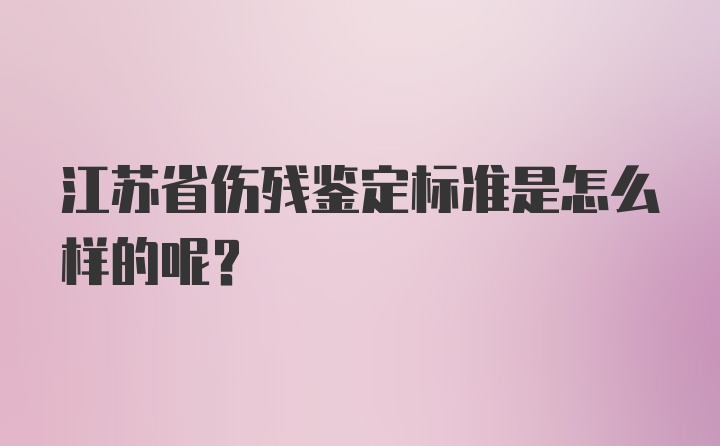 江苏省伤残鉴定标准是怎么样的呢？